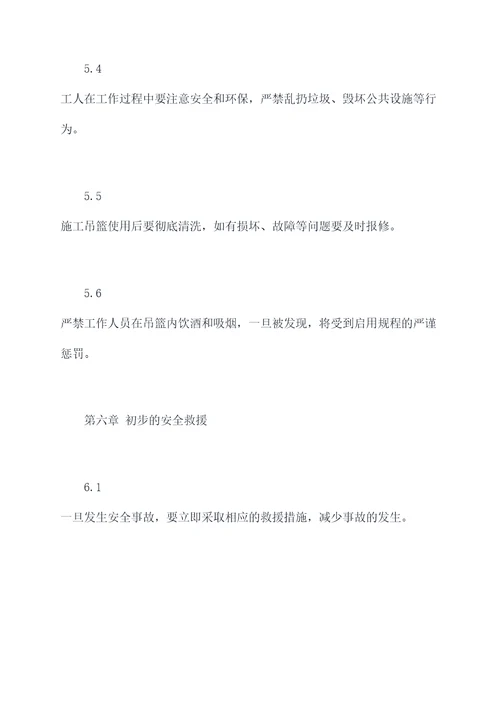 5.4

工人在工作过程中要注意安全和环保，严禁乱扔垃圾、毁坏公共设施等行为。

5.5

施工吊篮使用后要彻底清洗，如有损坏、故障等问题要及时报修。

5.6

严禁工作人员在吊篮内饮酒和吸烟，一旦被发现，将受到启用规程的严谨惩罚。

第六章 初步的安全救援

6.1

一旦发生安全事故，要立即采取相应的救援措施，减少事故的发生。